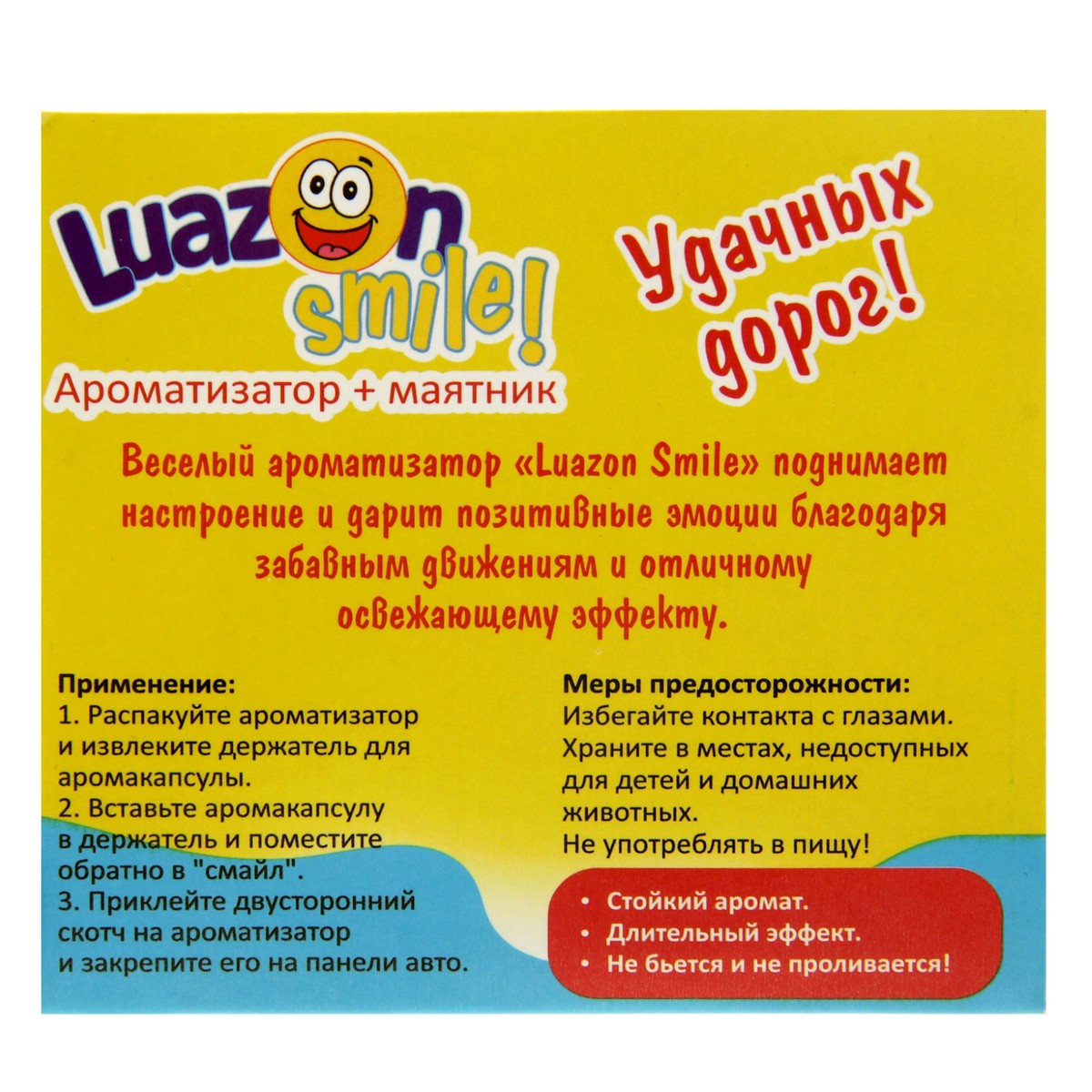 Luazon smile!

Ароматизатор + маятник

Удачных дорог!

Веселый ароматизатор «Luazon Smile» поднимает настроение и дарит позитивные эмоции благодаря забавным движениям и отличному освежающему эффекту.

Применение:
1. Распакуйте ароматизатор и извлеките держатель для аромакапсулы.
2. Вставьте аромакапсулу в держатель и поместите обратно в "смайл".
3. Приклейте двусторонний скотч на ароматизатор и закрепите его на панели авто.

Меры предосторожности:
Избегайте контакта с глазами.
Храните в местах, недоступных для детей и домашних животных.
Не употреблять в пищу!

• Стойкий аромат.
• Длительный эффект.
• Не бьется и не проливается!